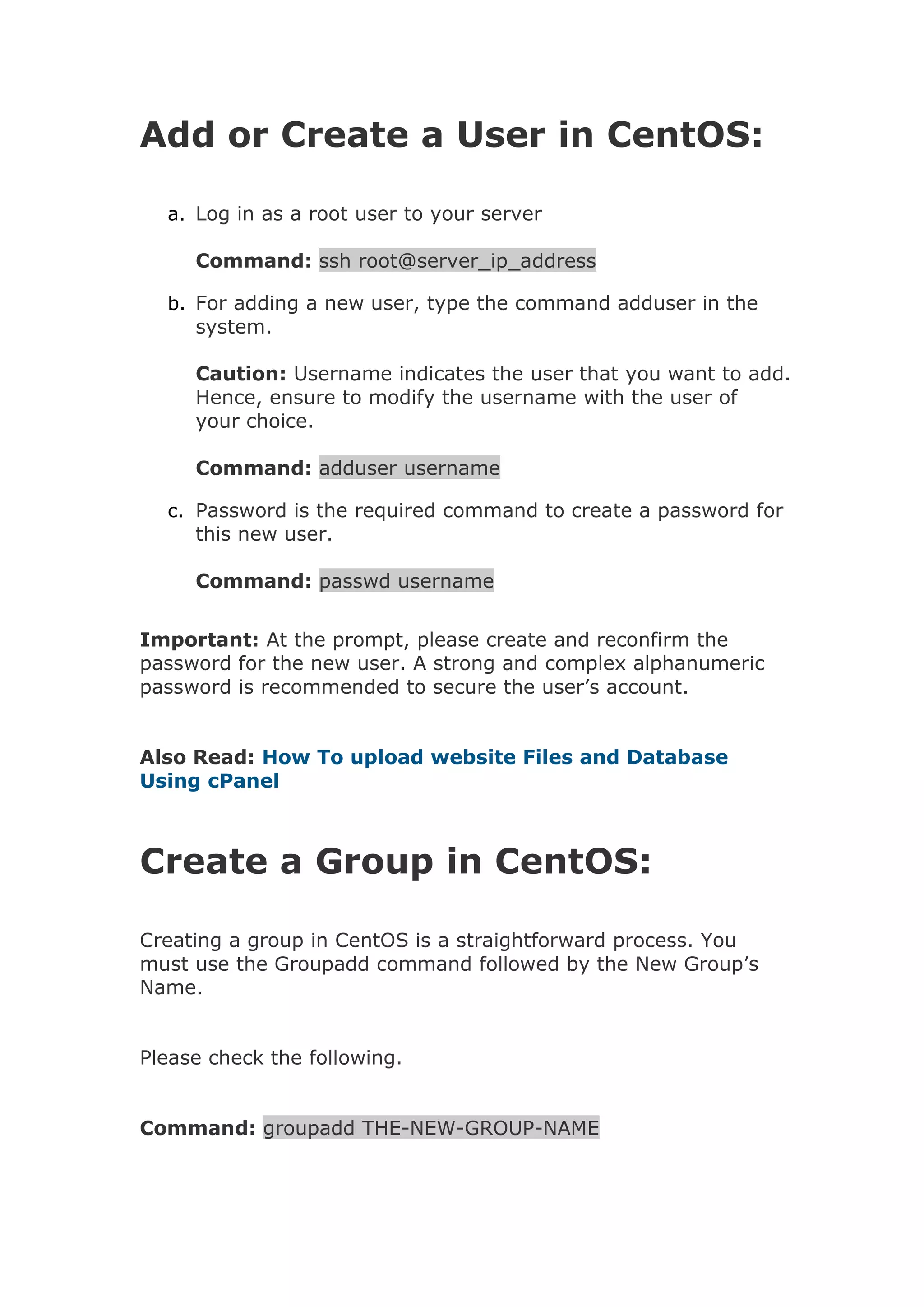 Add or Create a User in CentOS:

a. Log in as a root user to your server

Command: ssh root@server_ip_address

b. For adding a new user, type the command adduser in the system.

Caution: Username indicates the user that you want to add. Hence, ensure to modify the username with the user of your choice.

Command: adduser username

c. Password is the required command to create a password for this new user.

Command: passwd username

Important: At the prompt, please create and reconfirm the password for the new user. A strong and complex alphanumeric password is recommended to secure the user's account.

Also Read: How To upload website Files and Database Using cPanel

Create a Group in CentOS:

Creating a group in CentOS is a straightforward process. You must use the Groupadd command followed by the New Group's Name.

Please check the following.

Command: groupadd THE-NEW-GROUP-NAME